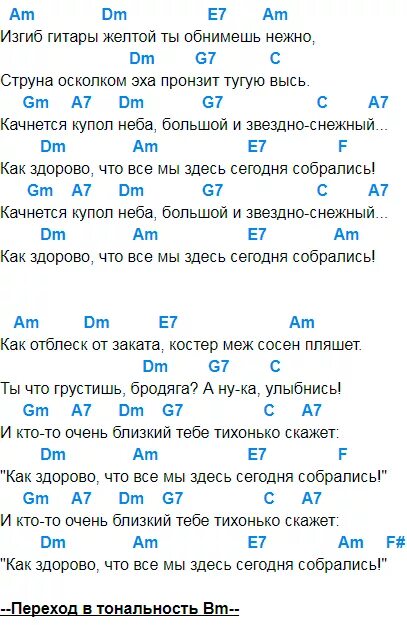 Am Dm E7 Am
Изгиб гитары желтой ты обнимешь нежно,
Dm G7 C
Струна осколком эха пронзит тугую высь.
Gm A7 Dm G7 C A7
Качнется купол неба, большой и звездно-снежный...
Dm Am E7 F
Как здорово, что все мы здесь сегодня собрались!
Gm A7 Dm G7 C A7
Качнется купол неба, большой и звездно-снежный...
Dm Am E7 Am
Как здорово, что все мы здесь сегодня собрались!

Am Dm E7 Am
Как отблеск от заката, костер меж сосен пляшет.
Dm G7 C
Ты что грустишь, бродяга? А ну-ка, улыбнись!
Gm A7 Dm G7 C A7
И кто-то очень близкий тебе тихонько скажет:
Dm Am E7 F
"Как здорово, что все мы здесь сегодня собрались!"
Gm A7 Dm G7 C A7
И кто-то очень близкий тебе тихонько скажет:
Dm Am E7 Am F#
"Как здорово, что все мы здесь сегодня собрались!"

--Переход в тональность Bm--